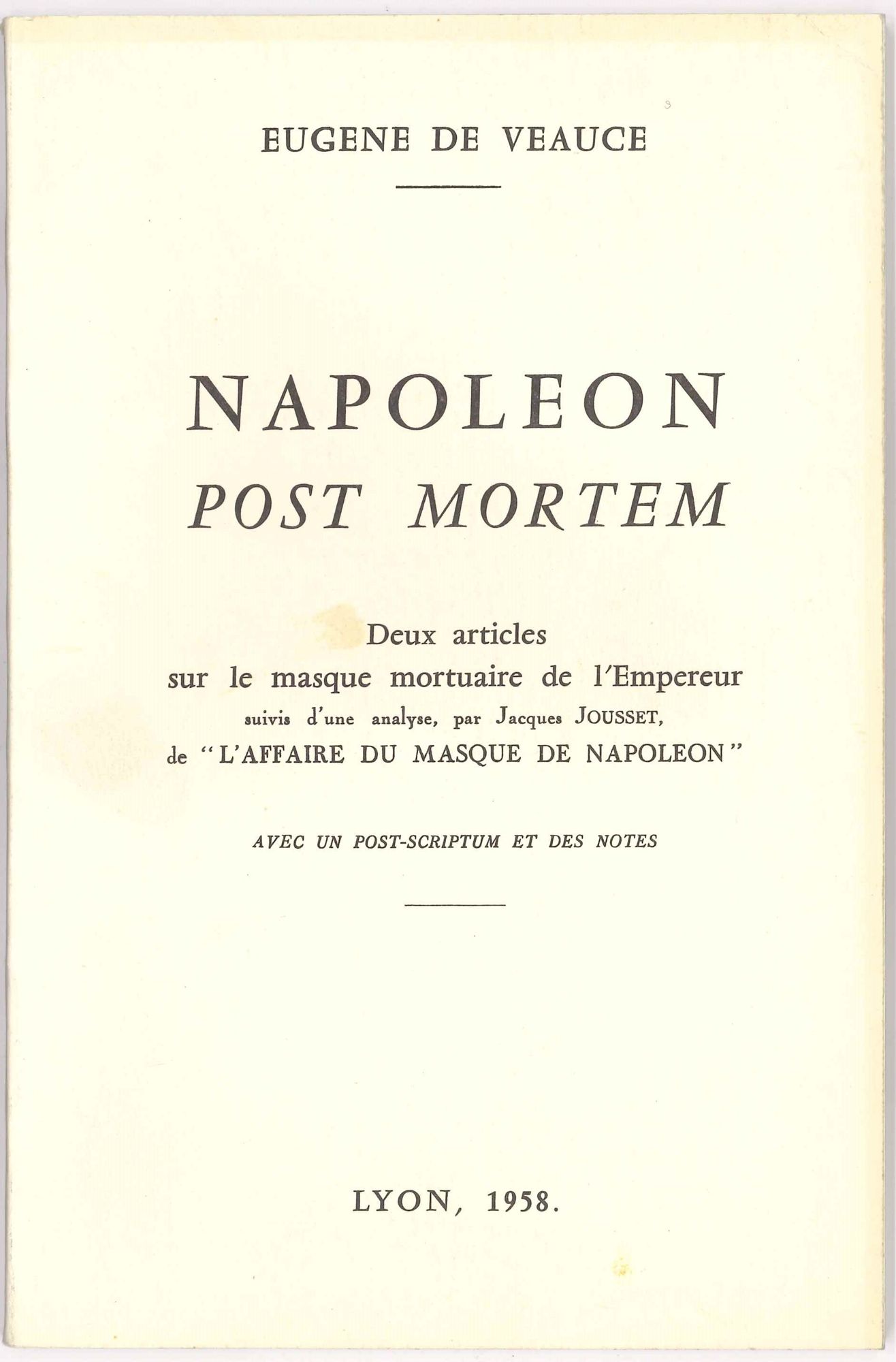 EUGENE DE VEAUCE

NAPOLEON
POST MORTEM

Deux articles
sur le masque mortuaire de l'Empereur
suivis d'une analyse, par Jacques JOUSSET,
de "L'AFFAIRE DU MASQUE DE NAPOLEON"

AVEC UN POST-SCRIPTUM ET DES NOTES

LYON, 1958.